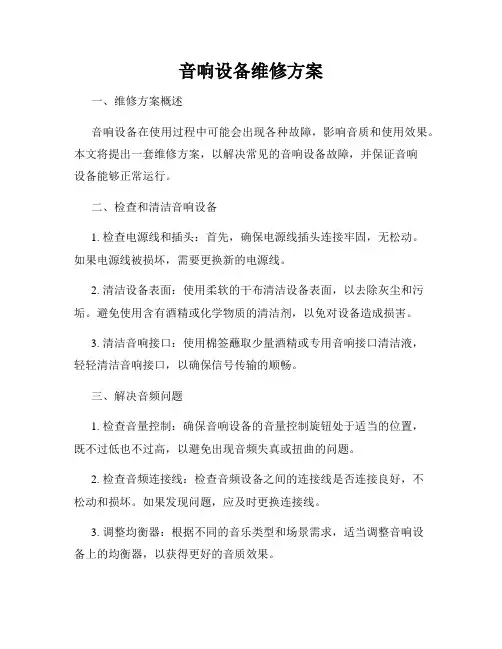 音响设备维修方案

一、维修方案概述

音响设备在使用过程中可能会出现各种故障，影响音质和使用效果。本文将提出一套维修方案，以解决常见的音响设备故障，并保证音响设备能够正常运行。

二、检查和清洁音响设备

1. 检查电源线和插头：首先，确保电源线插头连接牢固，无松动。如果电源线被损坏，需要更换新的电源线。

2. 清洁设备表面：使用柔软的干布清洁设备表面，以去除灰尘和污垢。避免使用含有酒精或化学物质的清洁剂，以免对设备造成损害。

3. 清洁音响接口：使用棉签蘸取少量酒精或专用音响接口清洁液，轻轻清洁音响接口，以确保信号传输的顺畅。

三、解决音频问题

1. 检查音量控制：确保音响设备的音量控制旋钮处于适当的位置，既不过低也不过高，以避免出现音频失真或扭曲的问题。

2. 检查音频连接线：检查音频设备之间的连接线是否连接良好，不松动和损坏。如果发现问题，应及时更换连接线。

3. 调整均衡器：根据不同的音乐类型和场景需求，适当调整音响设备上的均衡器，以获得更好的音质效果。